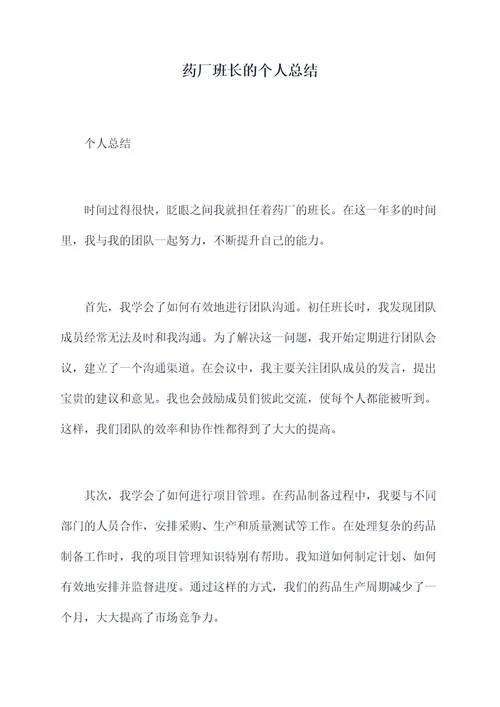 药厂班长的个人总结

个人总结

时间过得很快，眨眼之间我就担任着药厂的班长。在这一年多的时间里，我与我的团队一起努力，不断提升自己的能力。

首先，我学会了如何有效地进行团队沟通。初任班长时，我发现团队成员经常无法及时和我沟通。为了解决这一问题，我开始定期进行团队会议，建立了一个沟通渠道。在会议中，我主要关注团队成员的发言，提出宝贵的建议和意见。我也会鼓励成员们彼此交流，使每个人都能被听到。这样，我们团队的效率和协作性都得到了大大的提高。

其次，我学会了如何进行项目管理。在药品制备过程中，我要与不同部门的人员合作，安排采购、生产和质量测试等工作。在处理复杂的药品制备工作时，我的项目管理知识特别有帮助。我知道如何制定计划、如何有效地安排并监督进度。通过这样的方式，我们的药品生产周期减少了一个月，大大提高了市场竞争力。